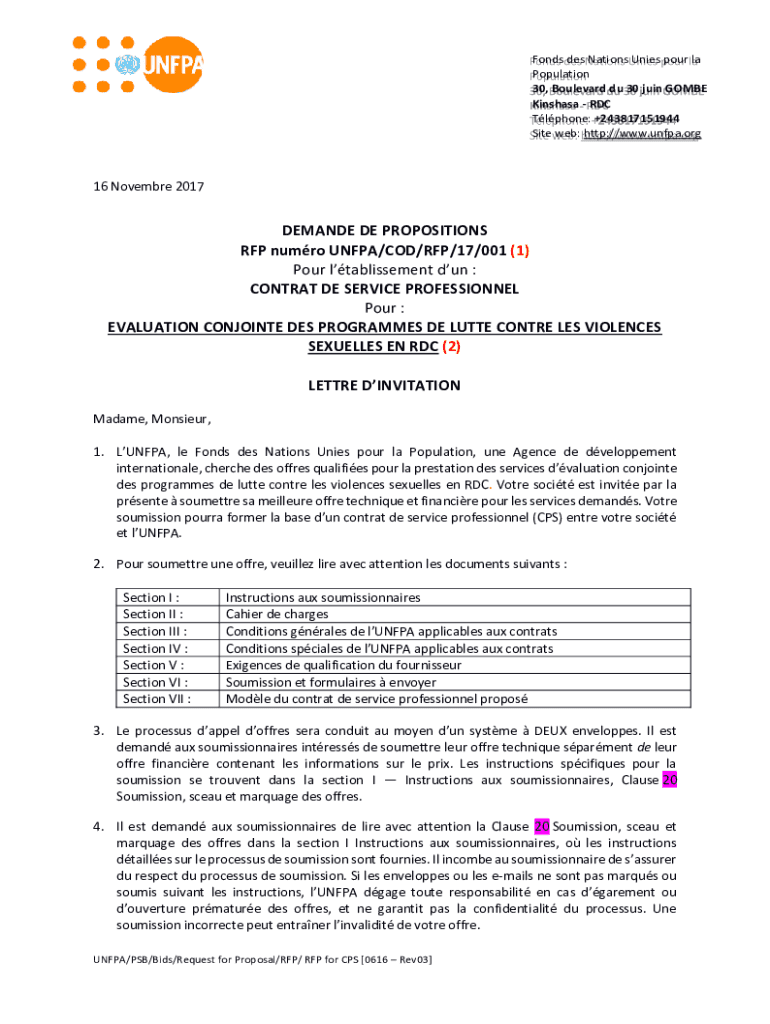 UNFPA

Fonds des Nations Unies pour la Population
30, Boulevard du 30 juin GOMBE
Kinshasa - RDC
Téléphone: +243817151944
Site web: http://www.unfpa.org

16 Novembre 2017

DEMANDE DE PROPOSITIONS
RFP numéro UNFPA/COD/RFP/17/001 (1)
Pour l'établissement d'un :
CONTRAT DE SERVICE PROFESSIONNEL
Pour :
EVALUATION CONJOINTE DES PROGRAMMES DE LUTTE CONTRE LES VIOLENCES SEXUELLES EN RDC (2)

LETTRE D'INVITATION

Madame, Monsieur,

1. L'UNFPA, le Fonds des Nations Unies pour la Population, une Agence de développement internationale, cherche des offres qualifiées pour la prestation des services d'évaluation conjointe des programmes de lutte contre les violences sexuelles en RDC. Votre société est invitée par la présente à soumettre sa meilleure offre technique et financière pour les services demandés. Votre soumission pourra former la base d'un contrat de service professionnel (CPS) entre votre société et l'UNFPA.

2. Pour soumettre une offre, veuillez lire avec attention les documents suivants :

| Section I : | Instructions aux soumissionnaires |
|---|---|
| Section II : | Cahier de charges |
| Section III : | Conditions générales de l'UNFPA applicables aux contrats |
| Section IV : | Conditions spéciales de l'UNFPA applicables aux contrats |
| Section V : | Exigences de qualification du fournisseur |
| Section VI : | Soumission et formulaires à envoyer |
| Section VII : | Modèle du contrat de service professionnel proposé |

3. Le processus d'appel d'offres sera conduit au moyen d'un système à DEUX enveloppes. Il est demandé aux soumissionnaires intéressés de soumettre leur offre technique séparément de leur offre financière contenant les informations sur le prix. Les instructions spécifiques pour la soumission se trouvent dans la section I — Instructions aux soumissionnaires, Clause 20 Soumission, sceau et marquage des offres.

4. Il est demandé aux soumissionnaires de lire avec attention la Clause 20 Soumission, sceau et marquage des offres dans la section I Instructions aux soumissionnaires, où les instructions détaillées sur le processus de soumission sont fournies. Il incombe au soumissionnaire de s'assurer du respect du processus de soumission. Si les enveloppes ou les e-mails ne sont pas marqués ou soumis suivant les instructions, l'UNFPA dégage toute responsabilité en cas d'égarement ou d'ouverture prématurée des offres, et ne garantit pas la confidentialité du processus. Une soumission incorrecte peut entraîner l'invalidité de votre offre.

UNFPA/PSB/Bids/Request for Proposal/RFP/ RFP for CPS [0616 – Rev03]